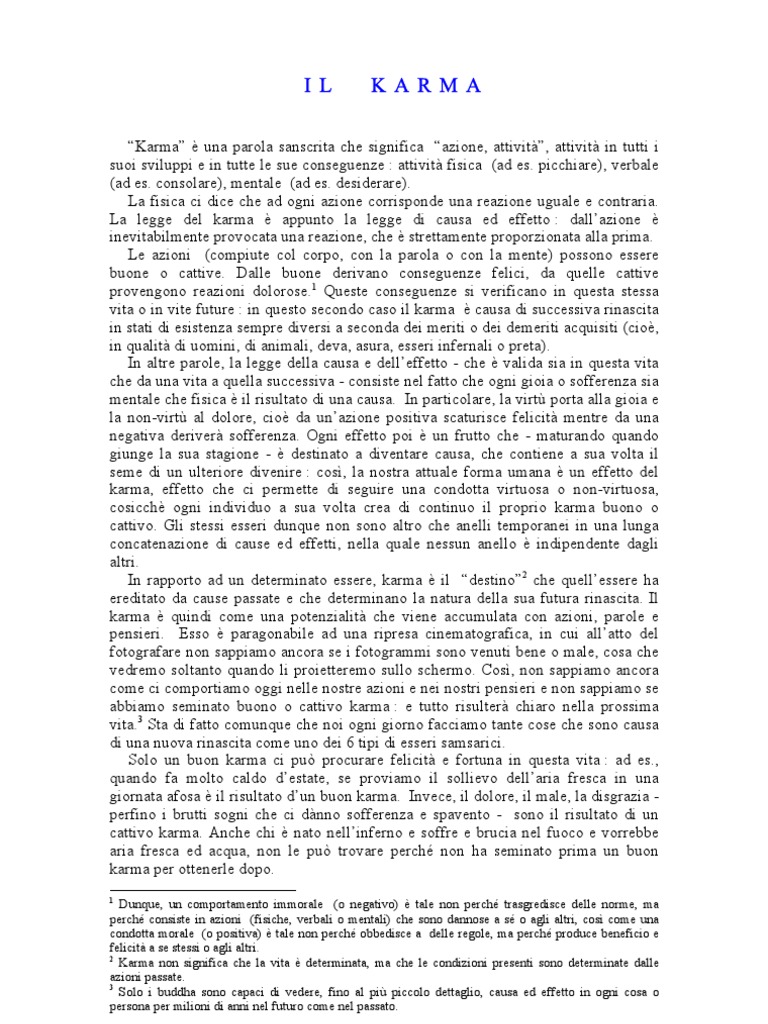 IL KARMA

"Karma" è una parola sanscrita che significa "azione, attività", attività in tutti i suoi sviluppi e in tutte le sue conseguenze : attività fisica (ad es. picchiare), verbale (ad es. consolare), mentale (ad es. desiderare).

La fisica ci dice che ad ogni azione corrisponde una reazione uguale e contraria. La legge del karma è appunto la legge di causa ed effetto : dall'azione è inevitabilmente provocata una reazione, che è strettamente proporzionata alla prima.

Le azioni (compiute col corpo, con la parola o con la mente) possono essere buone o cattive. Dalle buone derivano conseguenze felici, da quelle cattive provengono reazioni dolorose.$^1$ Queste conseguenze si verificano in questa stessa vita o in vite future : in questo secondo caso il karma è causa di successiva rinascita in stati di esistenza sempre diversi a seconda dei meriti o dei demeriti acquisiti (cioè, in qualità di uomini, di animali, deva, asura, esseri infernali o preta).

In altre parole, la legge della causa e dell'effetto - che è valida sia in questa vita che da una vita a quella successiva - consiste nel fatto che ogni gioia o sofferenza sia mentale che fisica è il risultato di una causa. In particolare, la virtù porta alla gioia e la non-virtù al dolore, cioè da un'azione positiva scaturisce felicità mentre da una negativa deriverà sofferenza. Ogni effetto poi è un frutto che - maturando quando giunge la sua stagione - è destinato a diventare causa, che contiene a sua volta il seme di un ulteriore divenire : così, la nostra attuale forma umana è un effetto del karma, effetto che ci permette di seguire una condotta virtuosa o non-virtuosa, cosicchè ogni individuo a sua volta crea di continuo il proprio karma buono o cattivo. Gli stessi esseri dunque non sono altro che anelli temporanei in una lunga concatenazione di cause ed effetti, nella quale nessun anello è indipendente dagli altri.

In rapporto ad un determinato essere, karma è il "destino"$^2$ che quell'essere ha ereditato da cause passate e che determinano la natura della sua futura rinascita. Il karma è quindi come una potenzialità che viene accumulata con azioni, parole e pensieri. Esso è paragonabile ad una ripresa cinematografica, in cui all'atto del fotografare non sappiamo ancora se i fotogrammi sono venuti bene o male, cosa che vedremo soltanto quando li proietteremo sullo schermo. Così, non sappiamo ancora come ci comportiamo oggi nelle nostre azioni e nei nostri pensieri e non sappiamo se abbiamo seminato buono o cattivo karma : e tutto risulterà chiaro nella prossima vita.$^3$ Sta di fatto comunque che noi ogni giorno facciamo tante cose che sono causa di una nuova rinascita come uno dei 6 tipi di esseri samsarici.

Solo un buon karma ci può procurare felicità e fortuna in questa vita : ad es., quando fa molto caldo d'estate, se proviamo il sollievo dell'aria fresca in una giornata afosa è il risultato d'un buon karma. Invece, il dolore, il male, la disgrazia - perfino i brutti sogni che ci dànno sofferenza e spavento - sono il risultato di un cattivo karma. Anche chi è nato nell'inferno e soffre e brucia nel fuoco e vorrebbe aria fresca ed acqua, non le può trovare perché non ha seminato prima un buon karma per ottenerle dopo.

$^1$ Dunque, un comportamento immorale (o negativo) è tale non perché trasgredisce delle norme, ma perché consiste in azioni (fisiche, verbali o mentali) che sono dannose a sé o agli altri, così come una condotta morale (o positiva) è tale non perché obbedisce a delle regole, ma perché produce beneficio e felicità a se stessi o agli altri.
$^2$ Karma non significa che la vita è determinata, ma che le condizioni presenti sono determinate dalle azioni passate.
$^3$ Solo i buddha sono capaci di vedere, fino al più piccolo dettaglio, causa ed effetto in ogni cosa o persona per milioni di anni nel futuro come nel passato.